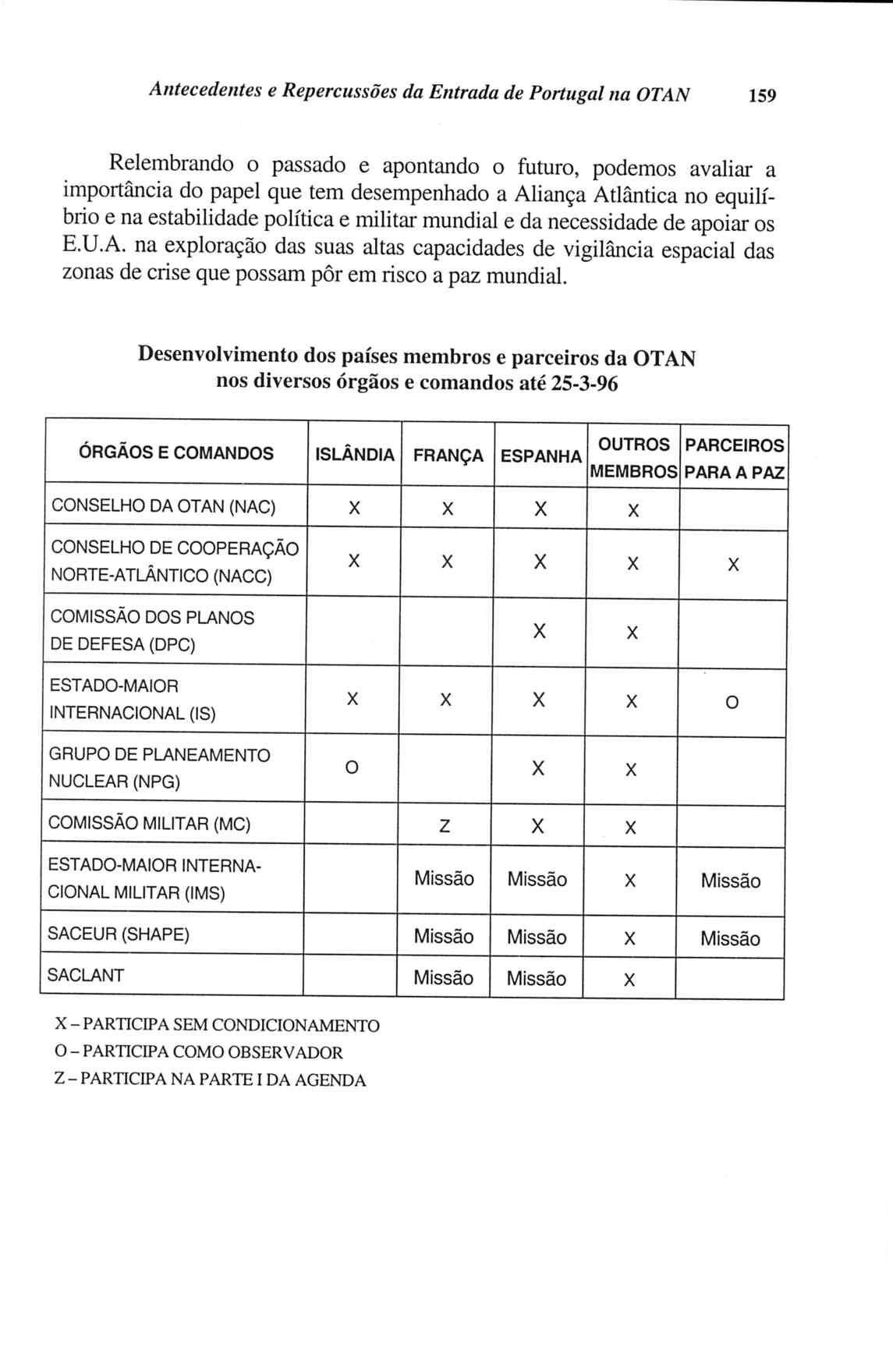 Antecedentes e Repercussões da Entrada de Portugal na OTAN 159

Relembrando o passado e apontando o futuro, podemos avaliar a importância do papel que tem desempenhado a Aliança Atlântica no equilíbrio e na estabilidade política e militar mundial e da necessidade de apoiar os E.U.A. na exploração das suas altas capacidades de vigilância espacial das zonas de crise que possam pôr em risco a paz mundial.

Desenvolvimento dos países membros e parceiros da OTAN nos diversos órgãos e comandos até 25-3-96

| ÓRGÃOS E COMANDOS | ISLÂNDIA | FRANÇA | ESPANHA | OUTROS MEMBROS | PARCEIROS PARA A PAZ |
|---|---|---|---|---|---|
| CONSELHO DA OTAN (NAC) | X | X | X | X | |
| CONSELHO DE COOPERAÇÃO NORTE-ATLÂNTICO (NACC) | X | X | X | X | X |
| COMISSÃO DOS PLANOS DE DEFESA (DPC) | | | X | X | |
| ESTADO-MAIOR INTERNACIONAL (IS) | X | X | X | X | O |
| GRUPO DE PLANEAMENTO NUCLEAR (NPG) | O | | X | X | |
| COMISSÃO MILITAR (MC) | | Z | X | X | |
| ESTADO-MAIOR INTERNACIONAL MILITAR (IMS) | | Missão | Missão | X | Missão |
| SACEUR (SHAPE) | | Missão | Missão | X | Missão |
| SACLANT | | Missão | Missão | X | |

X – PARTICIPA SEM CONDICIONAMENTO
O – PARTICIPA COMO OBSERVADOR
Z – PARTICIPA NA PARTE I DA AGENDA